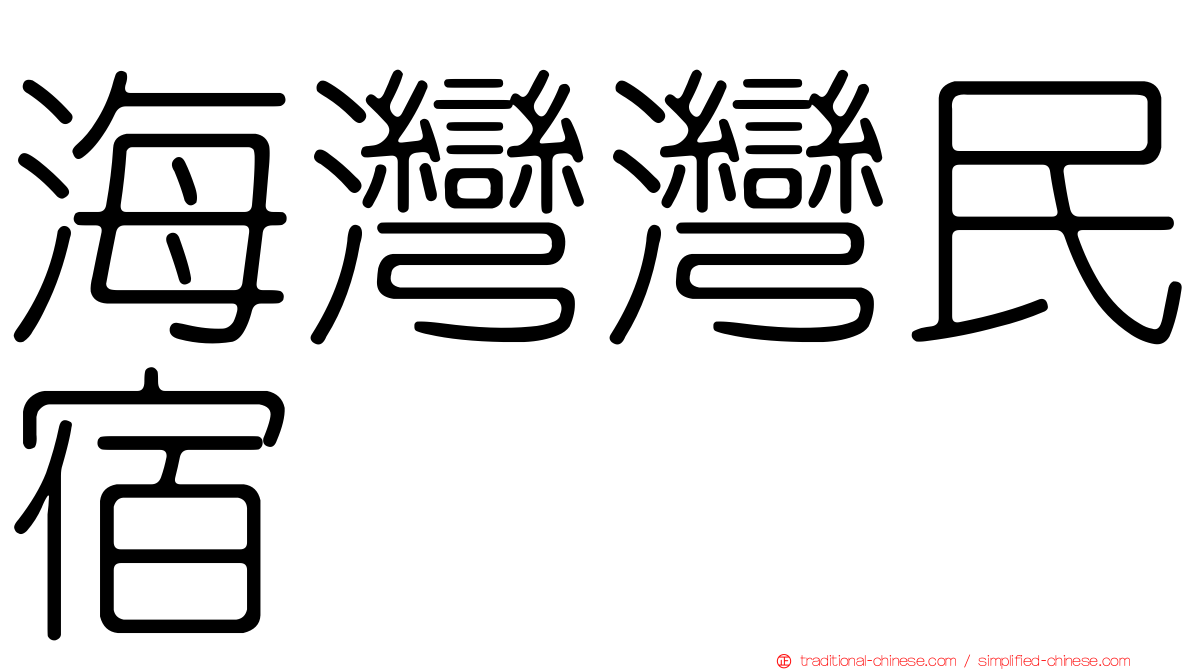 海灣灣民宿

traditional-chinese.com / simplified-chinese.com